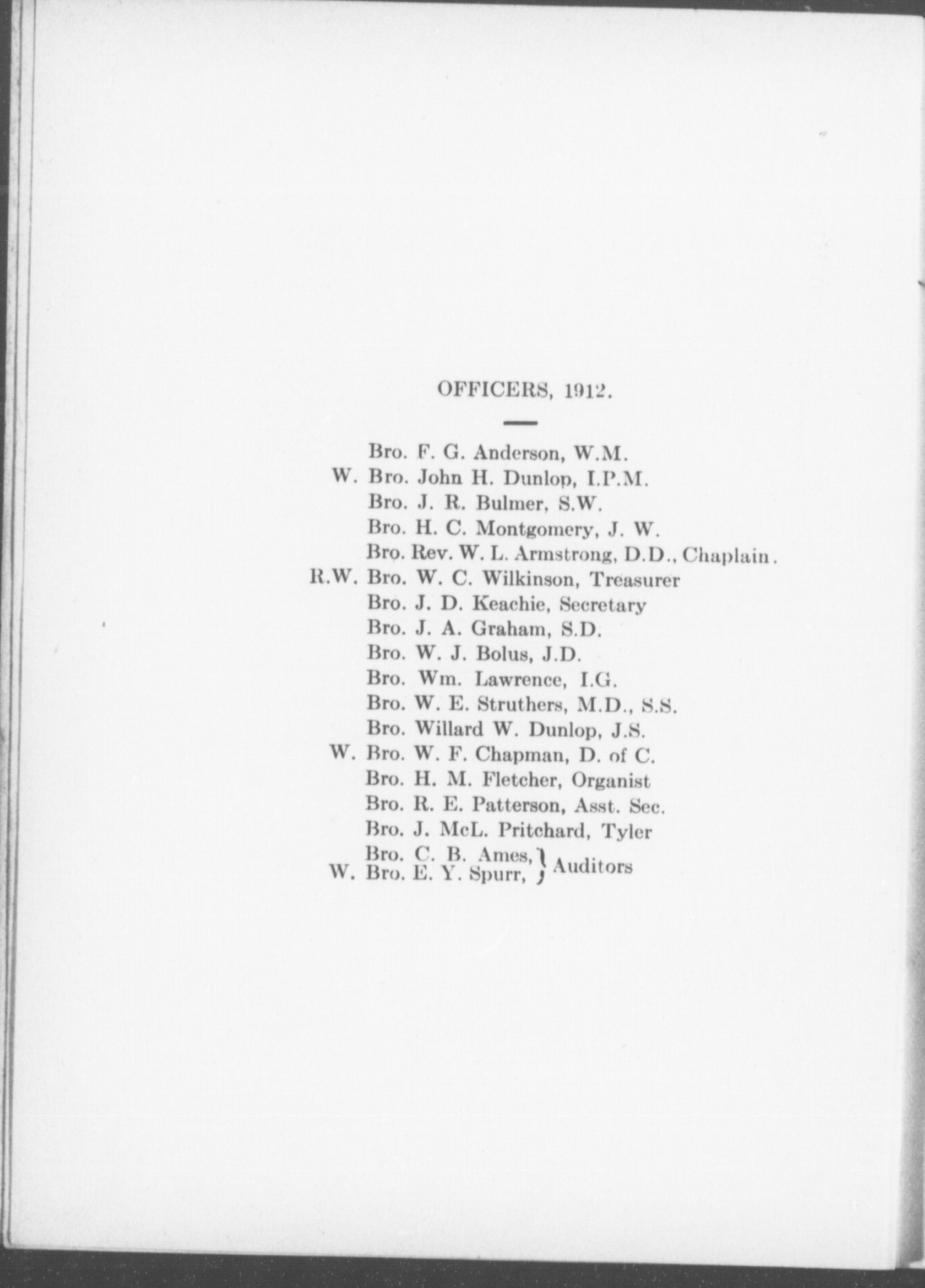 OFFICERS, 1912.

Bro. F. G. Anderson, W.M.
W. Bro. John H. Dunlop, I.P.M.
Bro. J. R. Bulmer, S.W.
Bro. H. C. Montgomery, J. W.
Bro. Rev. W. L. Armstrong, D.D., Chaplain.
R.W. Bro. W. C. Wilkinson, Treasurer
Bro. J. D. Keachie, Secretary
Bro. J. A. Graham, S.D.
Bro. W. J. Bolus, J.D.
Bro. Wm. Lawrence, I.G.
Bro. W. E. Struthers, M.D., S.S.
Bro. Willard W. Dunlop, J.S.
W. Bro. W. F. Chapman, D. of C.
Bro. H. M. Fletcher, Organist
Bro. R. E. Patterson, Asst. Sec.
Bro. J. McL. Pritchard, Tyler
Bro. C. B. Ames,
W. Bro. E. Y. Spurr, } Auditors